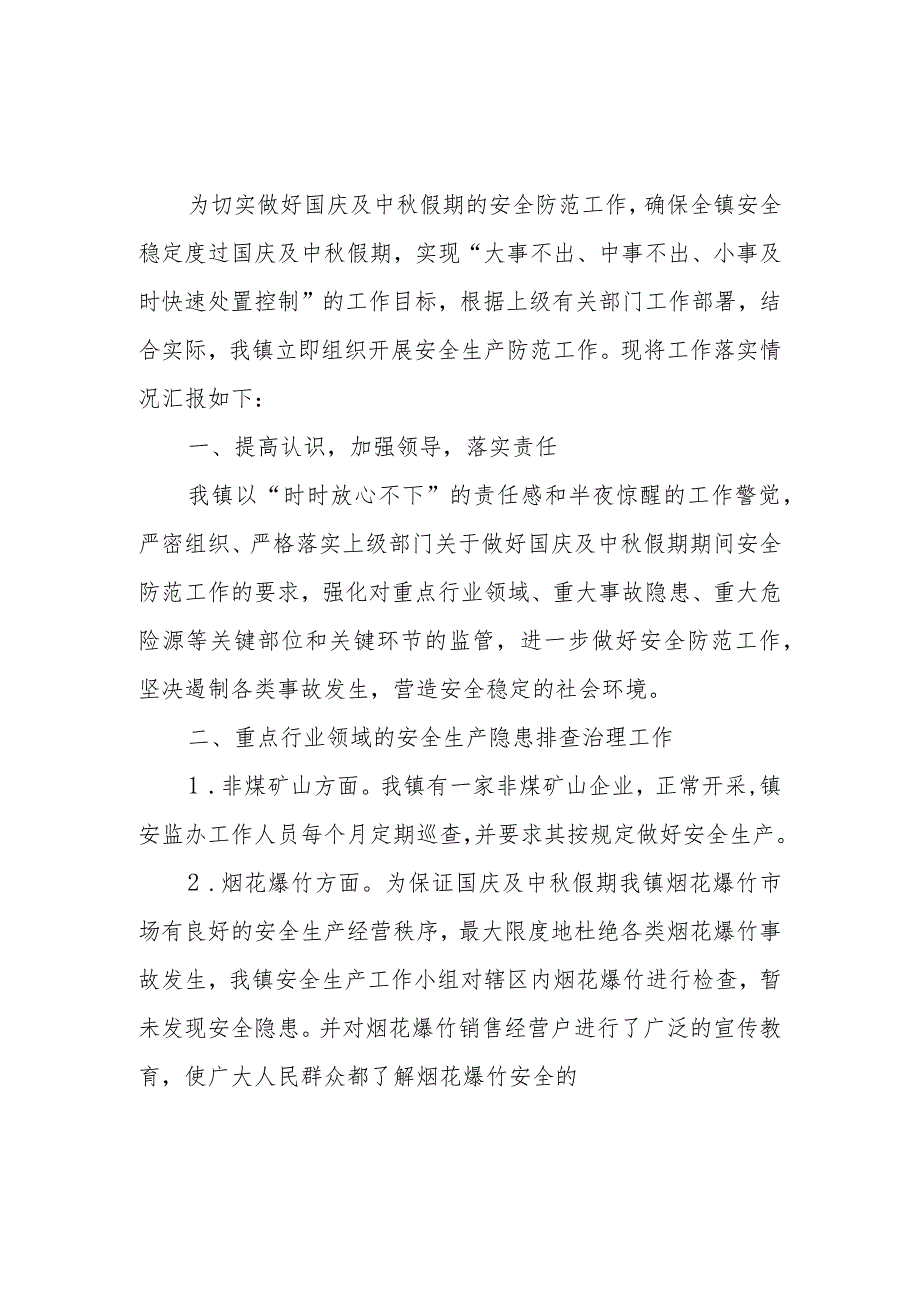 为切实做好国庆及中秋假期的安全防范工作，确保全镇安全稳定度过国庆及中秋假期，实现“大事不出、中事不出、小事及时快速处置控制”的工作目标，根据上级有关部门工作部署，结合实际，我镇立即组织开展安全生产防范工作。现将工作落实情况汇报如下：

一、提高认识，加强领导，落实责任

我镇以“时时放心不下”的责任感和半夜惊醒的工作警觉，严密组织、严格落实上级部门关于做好国庆及中秋假期期间安全防范工作的要求，强化对重点行业领域、重大事故隐患、重大危险源等关键部位和关键环节的监管，进一步做好安全防范工作，坚决遏制各类事故发生，营造安全稳定的社会环境。

二、重点行业领域的安全生产隐患排查治理工作

1．非煤矿山方面。我镇有一家非煤矿山企业，正常开采，镇安监办工作人员每个月定期巡查，并要求其按规定做好安全生产。

2．烟花爆竹方面。为保证国庆及中秋假期我镇烟花爆竹市场有良好的安全生产经营秩序，最大限度地杜绝各类烟花爆竹事故发生，我镇安全生产工作小组对辖区内烟花爆竹进行检查，暂未发现安全隐患。并对烟花爆竹销售经营户进行了广泛的宣传教育，使广大人民群众都了解烟花爆竹安全的